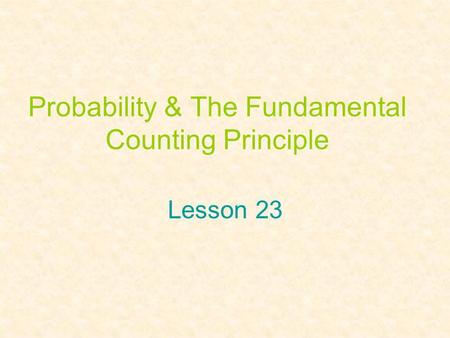 Probability & The Fundamental Counting Principle

Lesson 23